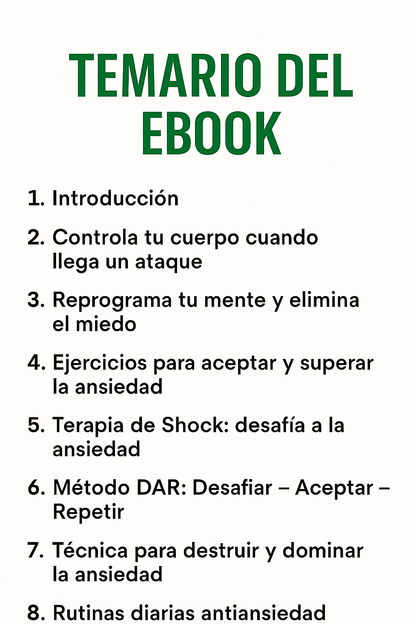 TEMARIO DEL EBOOK

1. Introducción

2. Controla tu cuerpo cuando llega un ataque

3. Reprograma tu mente y elimina el miedo

4. Ejercicios para aceptar y superar la ansiedad

5. Terapia de Shock: desafía a la ansiedad

6. Método DAR: Desafiar – Aceptar – Repetir

7. Técnica para destruir y dominar la ansiedad

8. Rutinas diarias antiansiedad